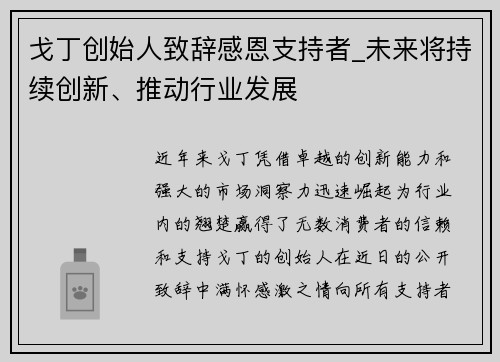 戈丁创始人致辞感恩支持者_未来将持续创新、推动行业发展

近年来戈丁凭借卓越的创新能力和强大的市场洞察力迅速崛起为行业内的翘楚赢得了无数消费者的信赖和支持戈丁的创始人在近日的公开致辞中满怀感激之情向所有支持者